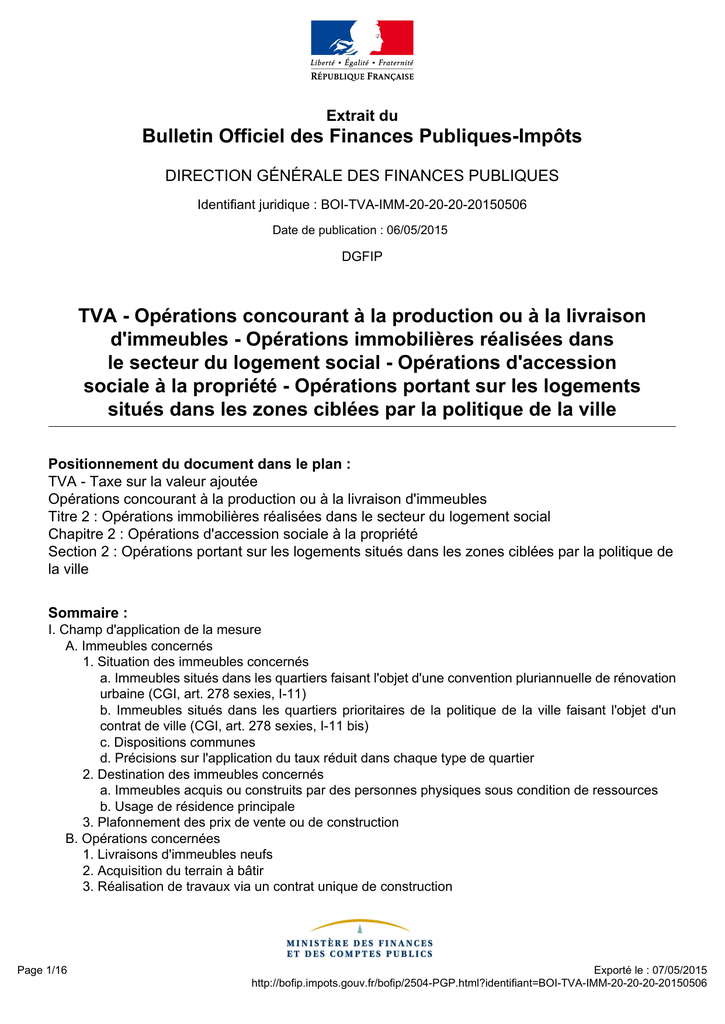 Liberté • Égalité • Fraternité
RÉPUBLIQUE FRANÇAISE

Extrait du
Bulletin Officiel des Finances Publiques-Impôts

DIRECTION GÉNÉRALE DES FINANCES PUBLIQUES

Identifiant juridique : BOI-TVA-IMM-20-20-20-20150506

Date de publication : 06/05/2015

DGFIP

TVA - Opérations concourant à la production ou à la livraison d'immeubles - Opérations immobilières réalisées dans le secteur du logement social - Opérations d'accession sociale à la propriété - Opérations portant sur les logements situés dans les zones ciblées par la politique de la ville

Positionnement du document dans le plan :
TVA - Taxe sur la valeur ajoutée
Opérations concourant à la production ou à la livraison d'immeubles
Titre 2 : Opérations immobilières réalisées dans le secteur du logement social
Chapitre 2 : Opérations d'accession sociale à la propriété
Section 2 : Opérations portant sur les logements situés dans les zones ciblées par la politique de la ville

Sommaire :
I. Champ d'application de la mesure
A. Immeubles concernés
1. Situation des immeubles concernés
a. Immeubles situés dans les quartiers faisant l'objet d'une convention pluriannuelle de rénovation urbaine (CGI, art. 278 sexies, I-11)
b. Immeubles situés dans les quartiers prioritaires de la politique de la ville faisant l'objet d'un contrat de ville (CGI, art. 278 sexies, I-11 bis)
c. Dispositions communes
d. Précisions sur l'application du taux réduit dans chaque type de quartier
2. Destination des immeubles concernés
a. Immeubles acquis ou construits par des personnes physiques sous condition de ressources
b. Usage de résidence principale
3. Plafonnement des prix de vente ou de construction
B. Opérations concernées
1. Livraisons d'immeubles neufs
2. Acquisition du terrain à bâtir
3. Réalisation de travaux via un contrat unique de construction

MINISTÈRE DES FINANCES
ET DES COMPTES PUBLICS

Page 1/16
Exporté le : 07/05/2015
http://bofip.impots.gouv.fr/bofip/2504-PGP.html?identifiant=BOI-TVA-IMM-20-20-20-20150506